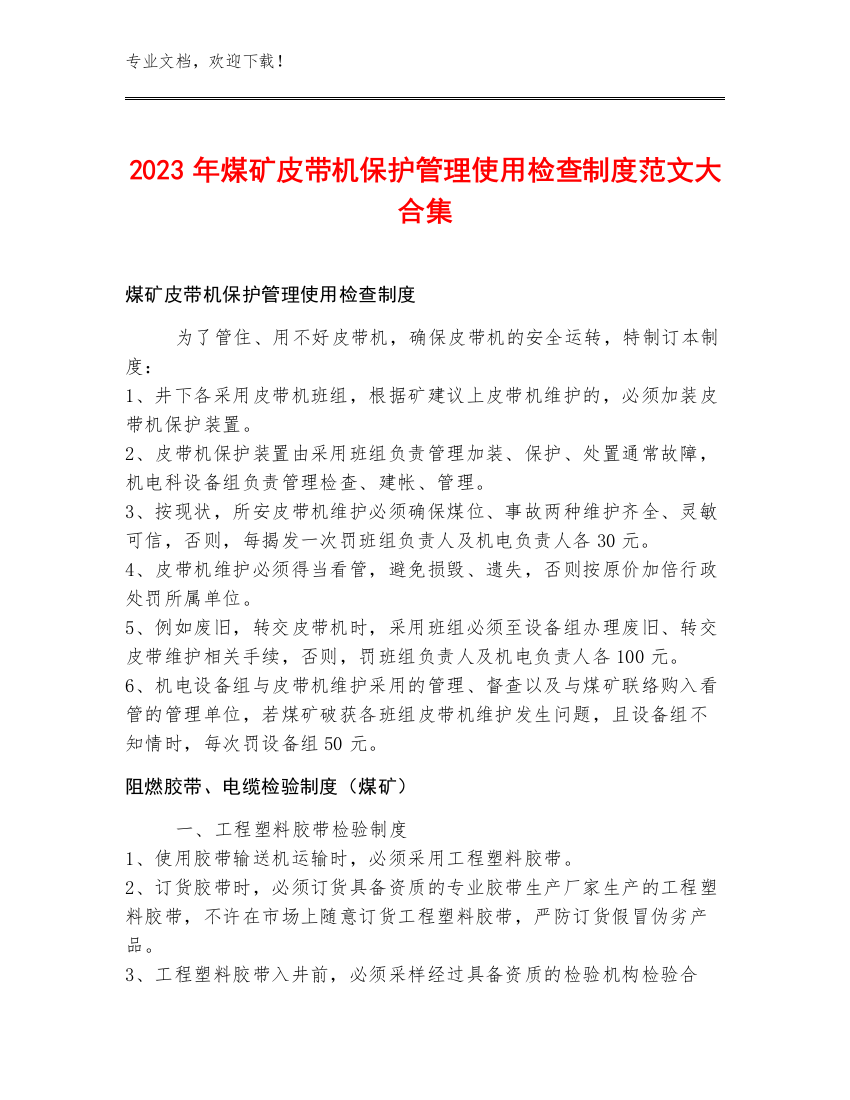 专业文档，欢迎下载！

2023年煤矿皮带机保护管理使用检查制度范文大合集

煤矿皮带机保护管理使用检查制度

为了管住、用不好皮带机，确保皮带机的安全运转，特制订本制度：
1、井下各采用皮带机班组，根据矿建议上皮带机维护的，必须加装皮带机保护装置。
2、皮带机保护装置由采用班组负责管理加装、保护、处置通常故障，机电科设备组负责管理检查、建帐、管理。
3、按现状，所安皮带机维护必须确保煤位、事故两种维护齐全、灵敏可信，否则，每揭发一次罚班组负责人及机电负责人各30元。
4、皮带机维护必须得当看管，避免损毁、遗失，否则按原价加倍行政处罚所属单位。
5、例如废旧，转交皮带机时，采用班组必须至设备组办理废旧、转交皮带维护相关手续，否则，罚班组负责人及机电负责人各100元。
6、机电设备组与皮带机维护采用的管理、督查以及与煤矿联络购入看管的管理单位，若煤矿破获各班组皮带机维护发生问题，且设备组不知情时，每次罚设备组50元。

阻燃胶带、电缆检验制度（煤矿）

一、工程塑料胶带检验制度
1、使用胶带输送机运输时，必须采用工程塑料胶带。
2、订货胶带时，必须订货具备资质的专业胶带生产厂家生产的工程塑料胶带，不许在市场上随意订货工程塑料胶带，严防订货假冒伪劣产品。
3、工程塑料胶带入井前，必须采样经过具备资质的检验机构检验合